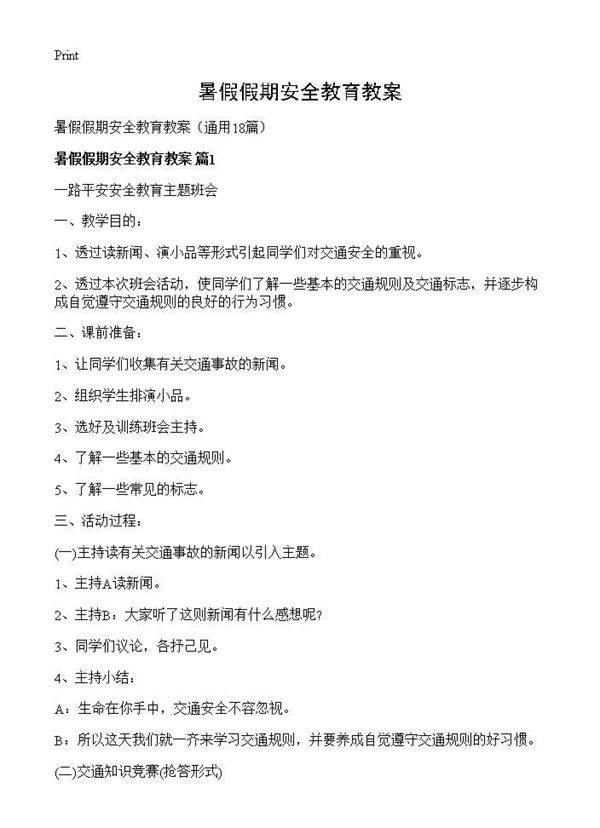 Print

暑假假期安全教育教案

暑假假期安全教育教案（通用18篇）

暑假假期安全教育教案 篇1

一路平安安全教育主题班会

一、教学目的：

1、透过读新闻、演小品等形式引起同学们对交通安全的重视。

2、透过本次班会活动，使同学们了解一些基本的交通规则及交通标志，并逐步构成自觉遵守交通规则的良好的行为习惯。

二、课前准备：

1、让同学们收集有关交通事故的新闻。

2、组织学生排演小品。

3、选好及训练班会主持。

4、了解一些基本的交通规则。

5、了解一些常见的标志。

三、活动过程：

(一)主持读有关交通事故的新闻以引入主题。

1、主持A读新闻。

2、主持B：大家听了这则新闻有什么感想呢？

3、同学们议论，各抒己见。

4、主持小结：

A：生命在你手中，交通安全不容忽视。

B：所以这天我们就一齐来学习交通规则，并要养成自觉遵守交通规则的好习惯。

(二)交通知识竞赛(抢答形式)